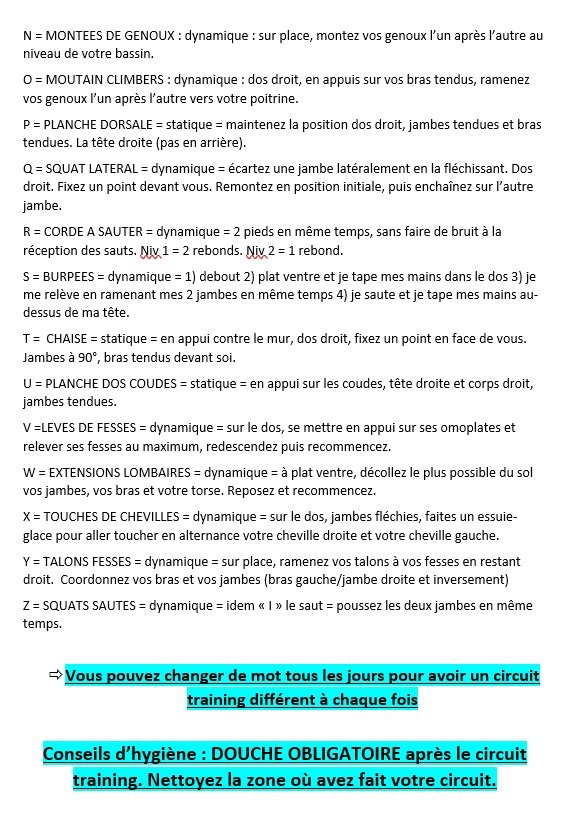 N = MONTEES DE GENOUX : dynamique : sur place, montez vos genoux l'un après l'autre au niveau de votre bassin.

O = MOUTAIN CLIMBERS : dynamique : dos droit, en appuis sur vos bras tendus, ramenez vos genoux l'un après l'autre vers votre poitrine.

P = PLANCHE DORSALE = statique = maintenez la position dos droit, jambes tendues et bras tendues. La tête droite (pas en arrière).

Q = SQUAT LATERAL = dynamique = écartez une jambe latéralement en la fléchissant. Dos droit. Fixez un point devant vous. Remontez en position initiale, puis enchaînez sur l'autre jambe.

R = CORDE A SAUTER = dynamique = 2 pieds en même temps, sans faire de bruit à la réception des sauts. Niv 1 = 2 rebonds. Niv 2 = 1 rebond.

S = BURPEES = dynamique = 1) debout 2) plat ventre et je tape mes mains dans le dos 3) je me relève en ramenant mes 2 jambes en même temps 4) je saute et je tape mes mains au-dessus de ma tête.

T = CHAISE = statique = en appui contre le mur, dos droit, fixez un point en face de vous. Jambes à 90°, bras tendus devant soi.

U = PLANCHE DOS COUDES = statique = en appui sur les coudes, tête droite et corps droit, jambes tendues.

V =LEVES DE FESSES = dynamique = sur le dos, se mettre en appui sur ses omoplates et relever ses fesses au maximum, redescendez puis recommencez.

W = EXTENSIONS LOMBAIRES = dynamique = à plat ventre, décollez le plus possible du sol vos jambes, vos bras et votre torse. Reposez et recommencez.

X = TOUCHES DE CHEVILLES = dynamique = sur le dos, jambes fléchies, faites un essuie-glace pour aller toucher en alternance votre cheville droite et votre cheville gauche.

Y = TALONS FESSES = dynamique = sur place, ramenez vos talons à vos fesses en restant droit. Coordonnez vos bras et vos jambes (bras gauche/jambe droite et inversement)

Z = SQUATS SAUTES = dynamique = idem « I » le saut = poussez les deux jambes en même temps.

⇨ Vous pouvez changer de mot tous les jours pour avoir un circuit training différent à chaque fois

Conseils d'hygiène : DOUCHE OBLIGATOIRE après le circuit training. Nettoyez la zone où avez fait votre circuit.